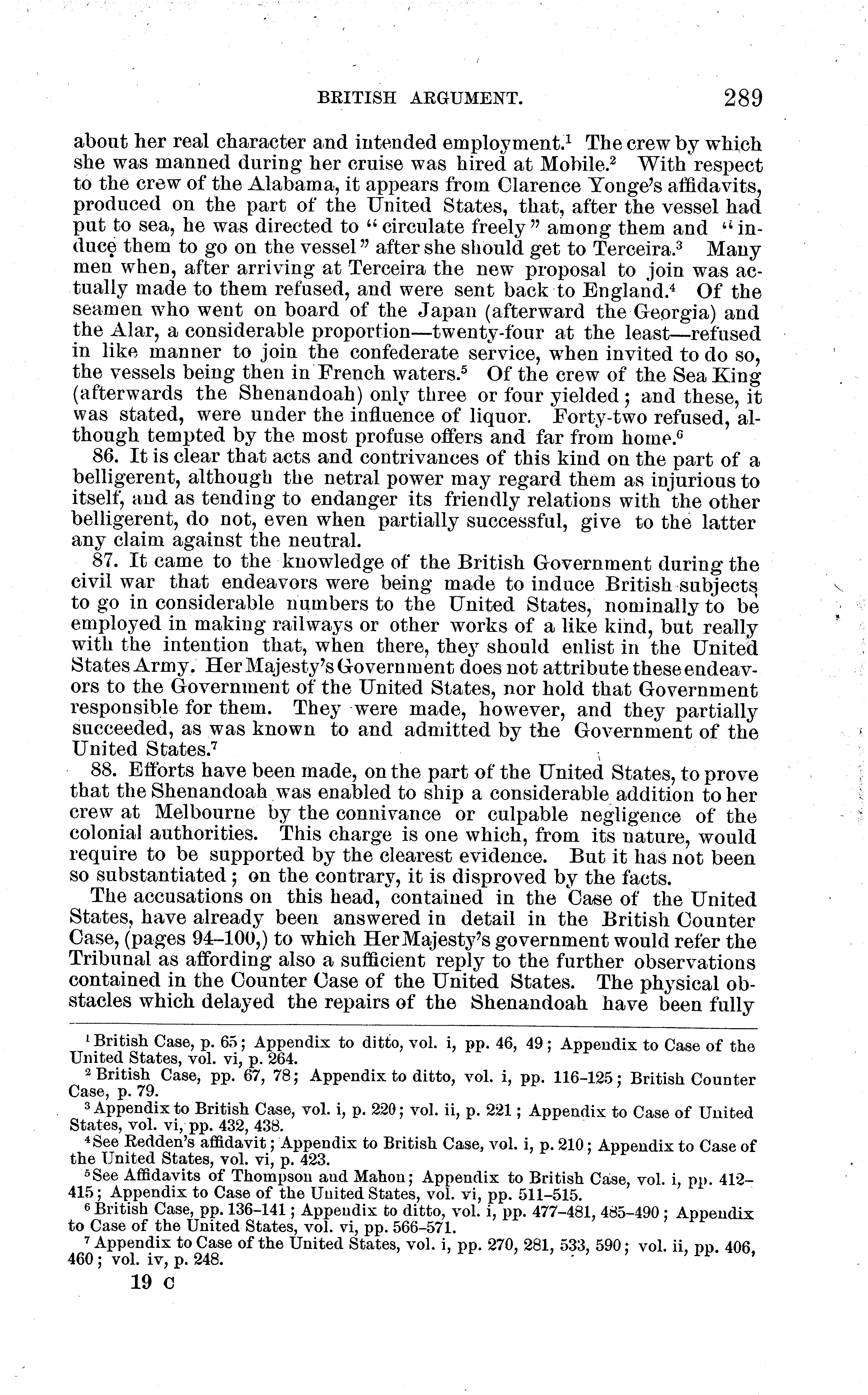 BRITISH ARGUMENT. 289

about her real character and intended employment.$^1$ The crew by which she was manned during her cruise was hired at Mobile.$^2$ With respect to the crew of the Alabama, it appears from Clarence Yonge's affidavits, produced on the part of the United States, that, after the vessel had put to sea, he was directed to "circulate freely" among them and "induce them to go on the vessel" after she should get to Terceira.$^3$ Many men when, after arriving at Terceira the new proposal to join was actually made to them refused, and were sent back to England.$^4$ Of the seamen who went on board of the Japan (afterward the Georgia) and the Alar, a considerable proportion—twenty-four at the least—refused in like manner to join the confederate service, when invited to do so, the vessels being then in French waters.$^5$ Of the crew of the Sea King (afterwards the Shenandoah) only three or four yielded; and these, it was stated, were under the influence of liquor. Forty-two refused, although tempted by the most profuse offers and far from home.$^6$

86. It is clear that acts and contrivances of this kind on the part of a belligerent, although the netral power may regard them as injurious to itself, and as tending to endanger its friendly relations with the other belligerent, do not, even when partially successful, give to the latter any claim against the neutral.

87. It came to the knowledge of the British Government during the civil war that endeavors were being made to induce British subjects to go in considerable numbers to the United States, nominally to be employed in making railways or other works of a like kind, but really with the intention that, when there, they should enlist in the United States Army. Her Majesty's Government does not attribute these endeavors to the Government of the United States, nor hold that Government responsible for them. They were made, however, and they partially succeeded, as was known to and admitted by the Government of the United States.$^7$

88. Efforts have been made, on the part of the United States, to prove that the Shenandoah was enabled to ship a considerable addition to her crew at Melbourne by the connivance or culpable negligence of the colonial authorities. This charge is one which, from its nature, would require to be supported by the clearest evidence. But it has not been so substantiated; on the contrary, it is disproved by the facts.

The accusations on this head, contained in the Case of the United States, have already been answered in detail in the British Counter Case, (pages 94–100,) to which Her Majesty's government would refer the Tribunal as affording also a sufficient reply to the further observations contained in the Counter Case of the United States. The physical obstacles which delayed the repairs of the Shenandoah have been fully

$^1$ British Case, p. 65; Appendix to ditto, vol. i, pp. 46, 49; Appendix to Case of the United States, vol. vi, p. 264.
$^2$ British Case, pp. 67, 78; Appendix to ditto, vol. i, pp. 116–125; British Counter Case, p. 79.
$^3$ Appendix to British Case, vol. i, p. 220; vol. ii, p. 221; Appendix to Case of United States, vol. vi, pp. 432, 438.
$^4$ See Redden's affidavit; Appendix to British Case, vol. i, p. 210; Appendix to Case of the United States, vol. vi, p. 423.
$^5$ See Affidavits of Thompson and Mahon; Appendix to British Case, vol. i, pp. 412–415; Appendix to Case of the United States, vol. vi, pp. 511–515.
$^6$ British Case, pp. 136–141; Appendix to ditto, vol. i, pp. 477–481, 485–490; Appendix to Case of the United States, vol. vi, pp. 566–571.
$^7$ Appendix to Case of the United States, vol. i, pp. 270, 281, 533, 590; vol. ii, pp. 406, 460; vol. iv, p. 248.

19 C